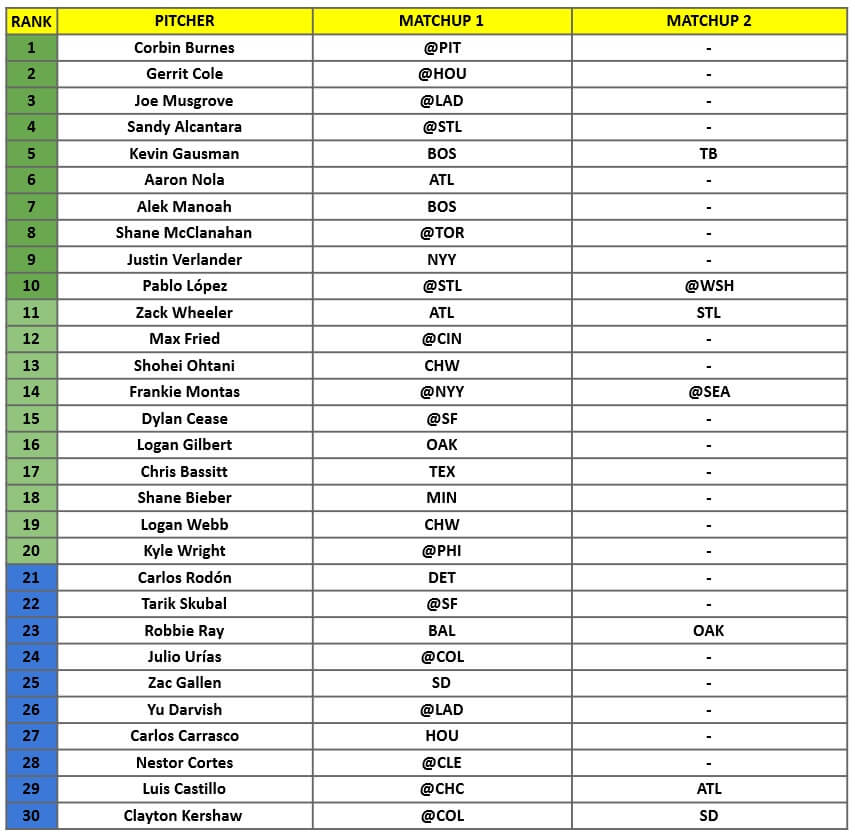 | RANK | PITCHER | MATCHUP 1 | MATCHUP 2 |
|---|---|---|---|
| 1 | Corbin Burnes | @PIT | - |
| 2 | Gerrit Cole | @HOU | - |
| 3 | Joe Musgrove | @LAD | - |
| 4 | Sandy Alcantara | @STL | - |
| 5 | Kevin Gausman | BOS | TB |
| 6 | Aaron Nola | ATL | - |
| 7 | Alek Manoah | BOS | - |
| 8 | Shane McClanahan | @TOR | - |
| 9 | Justin Verlander | NYY | - |
| 10 | Pablo López | @STL | @WSH |
| 11 | Zack Wheeler | ATL | STL |
| 12 | Max Fried | @CIN | - |
| 13 | Shohei Ohtani | CHW | - |
| 14 | Frankie Montas | @NYY | @SEA |
| 15 | Dylan Cease | @SF | - |
| 16 | Logan Gilbert | OAK | - |
| 17 | Chris Bassitt | TEX | - |
| 18 | Shane Bieber | MIN | - |
| 19 | Logan Webb | CHW | - |
| 20 | Kyle Wright | @PHI | - |
| 21 | Carlos Rodón | DET | - |
| 22 | Tarik Skubal | @SF | - |
| 23 | Robbie Ray | BAL | OAK |
| 24 | Julio Urías | @COL | - |
| 25 | Zac Gallen | SD | - |
| 26 | Yu Darvish | @LAD | - |
| 27 | Carlos Carrasco | HOU | - |
| 28 | Nestor Cortes | @CLE | - |
| 29 | Luis Castillo | @CHC | ATL |
| 30 | Clayton Kershaw | @COL | SD |